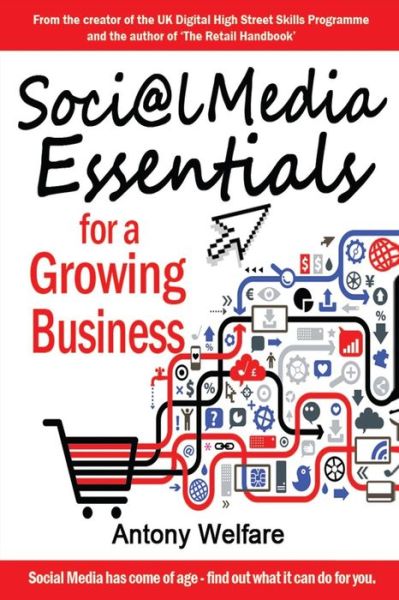 From the creator of the UK Digital High Street Skills Programme and the author of 'The Retail Handbook'

Soci@l Media Essentials

for a Growing Business

Antony Welfare

Social Media has come of age - find out what it can do for you.